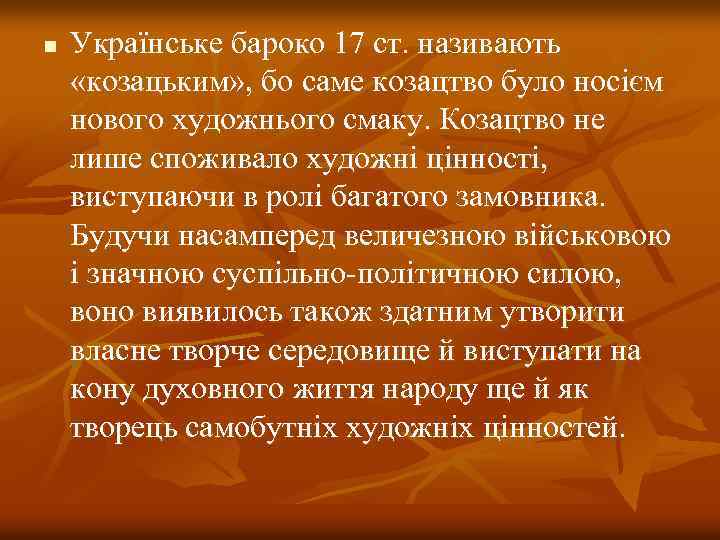 Українське бароко 17 ст. називають «козацьким», бо саме козацтво було носієм нового художнього смаку. Козацтво не лише споживало художні цінності, виступаючи в ролі багатого замовника. Будучи насамперед величезною військовою і значною суспільно-політичною силою, воно виявилось також здатним утворити власне творче середовище й виступати на кону духовного життя народу ще й як творець самобутніх художніх цінностей.